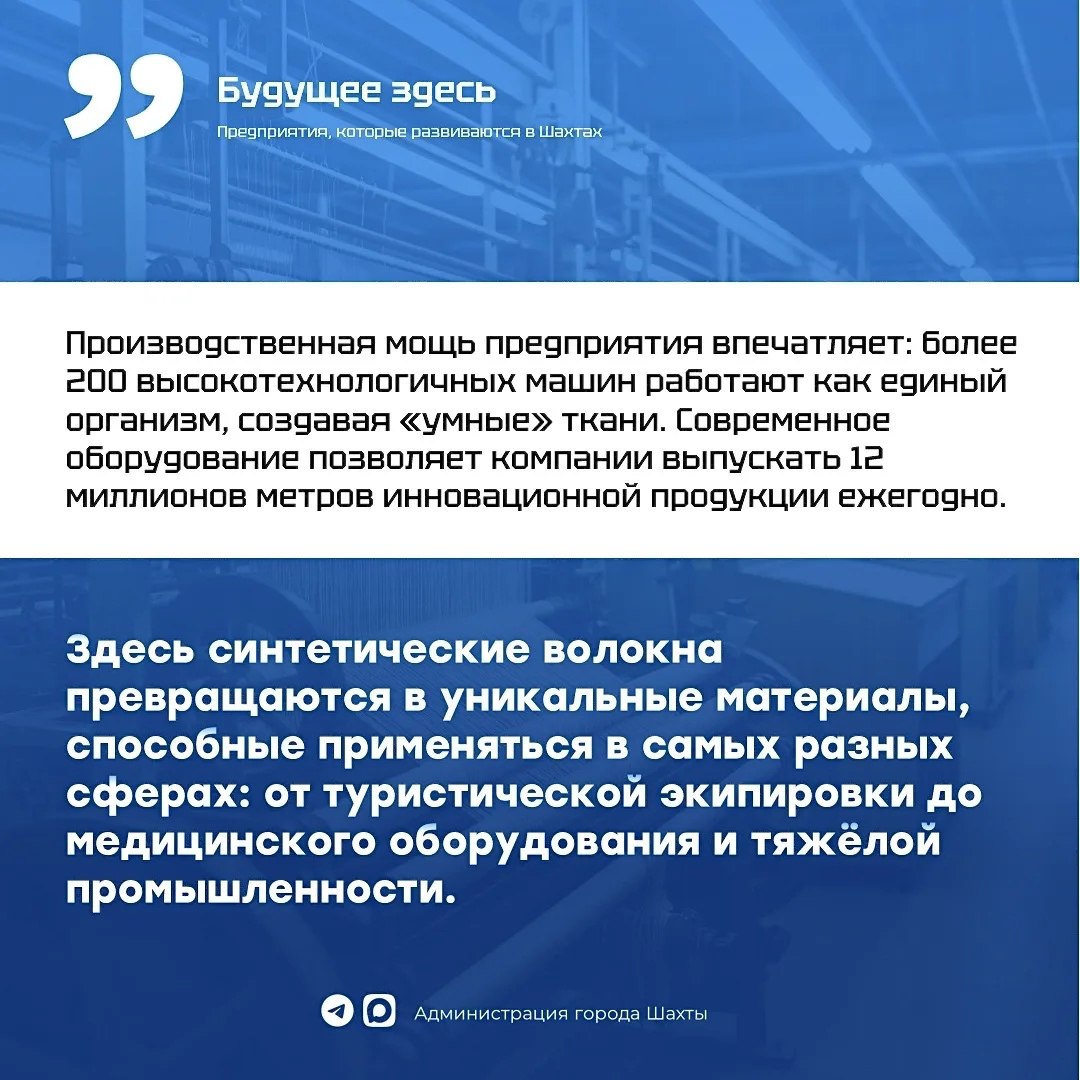 Будущее здесь

Предприятия, которые развиваются в Шахтах

Производственная мощь предприятия впечатляет: более 200 высокотехнологичных машин работают как единый организм, создавая «умные» ткани. Современное оборудование позволяет компании выпускать 12 миллионов метров инновационной продукции ежегодно.

Здесь синтетические волокна превращаются в уникальные материалы, способные применяться в самых разных сферах: от туристической экипировки до медицинского оборудования и тяжёлой промышленности.

Администрация города Шахты